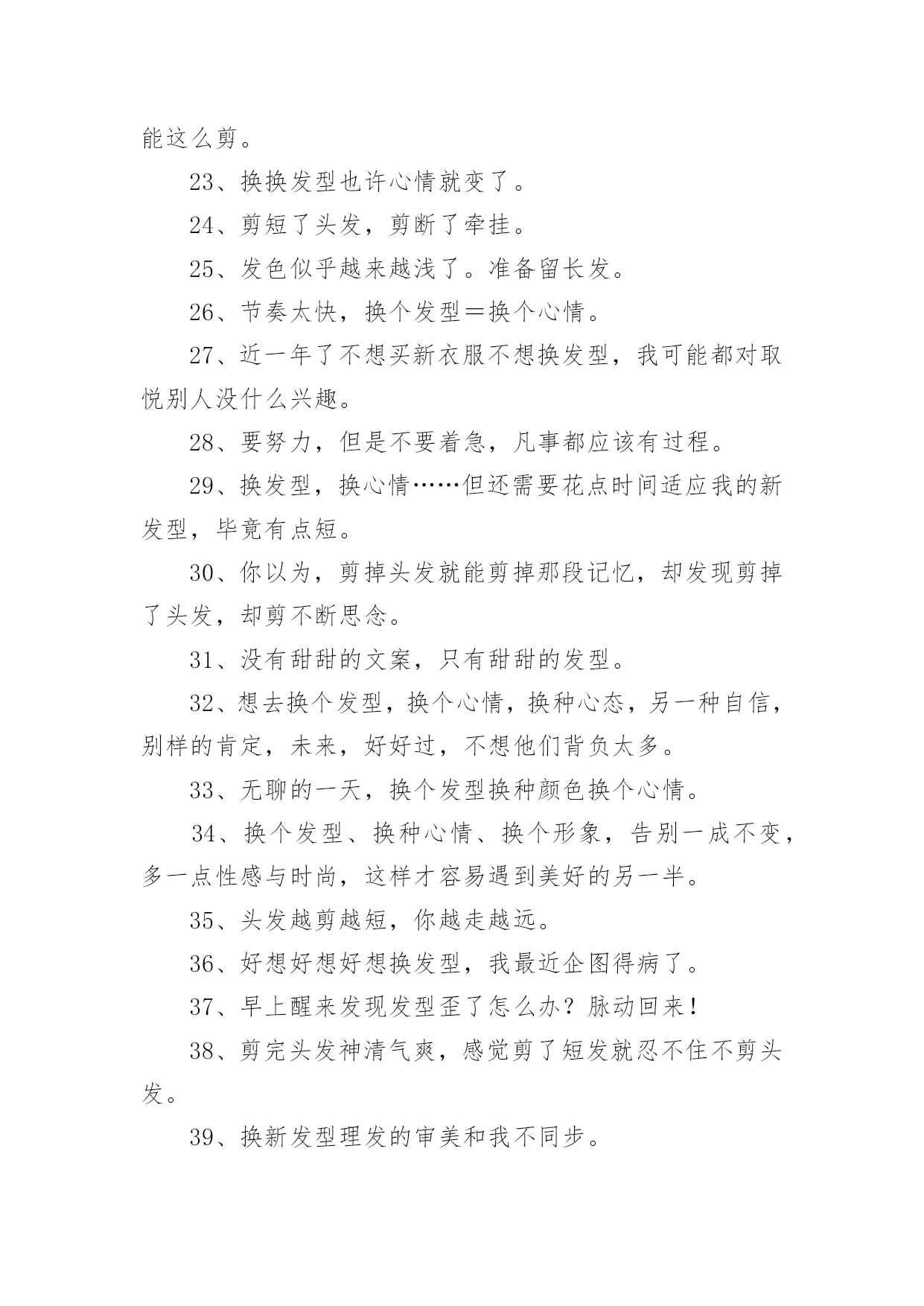 能这么剪。

23、换换发型也许心情就变了。

24、剪短了头发，剪断了牵挂。

25、发色似乎越来越浅了。准备留长发。

26、节奏太快，换个发型＝换个心情。

27、近一年了不想买新衣服不想换发型，我可能都对取悦别人没什么兴趣。

28、要努力，但是不要着急，凡事都应该有过程。

29、换发型，换心情……但还需要花点时间适应我的新发型，毕竟有点短。

30、你以为，剪掉头发就能剪掉那段记忆，却发现剪掉了头发，却剪不断思念。

31、没有甜甜的文案，只有甜甜的发型。

32、想去换个发型，换个心情，换种心态，另一种自信，别样的肯定，未来，好好过，不想他们背负太多。

33、无聊的一天，换个发型换种颜色换个心情。

34、换个发型、换种心情、换个形象，告别一成不变，多一点性感与时尚，这样才容易遇到美好的另一半。

35、头发越剪越短，你越走越远。

36、好想好想好想换发型，我最近企图得病了。

37、早上醒来发现发型歪了怎么办？脉动回来！

38、剪完头发神清气爽，感觉剪了短发就忍不住不剪头发。

39、换新发型理发的审美和我不同步。